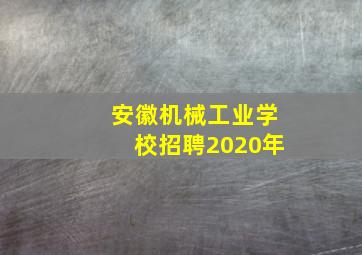 安徽机械工业学校招聘2020年